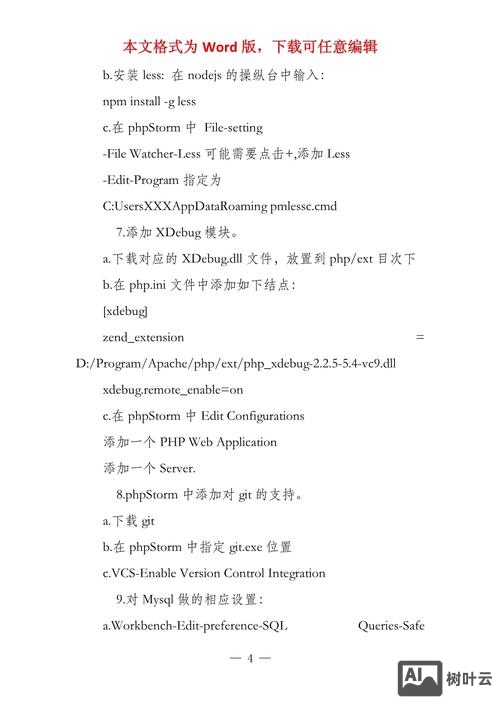 本文格式为 Word 版，下载可任意编辑

b.安装 less: 在 nodejs 的操纵台中输入：

npm install -g less

c.在 phpStorm 中 File-setting

-File Watcher-Less 可能需要点击+,添加 Less

-Edit-Program 指定为

C:UsersXXXAppDataRoaming pmlessc.cmd

7.添加 XDebug 模块。

a.下载对应的 XDebug.dll 文件，放置到 php/ext 目次下

b.在 php.ini 文件中添加如下结点：

[xdebug]

zend_extension = D:/Program/Apache/php/ext/php_xdebug-2.2.5-5.4-vc9.dll

xdebug.remote_enable=on

c.在 phpStorm 中 Edit Configurations

添加一个 PHP Web Application

添加一个 Server.

8.phpStorm 中添加对 git 的支持。

a.下载 git

b.在 phpStorm 中指定 git.exe 位置

c.VCS-Enable Version Control Integration

9.对 Mysql 做的相应设置：

a.Workbench-Edit-preference-SQL Queries-Safe

— 4 —

AI 树叶云